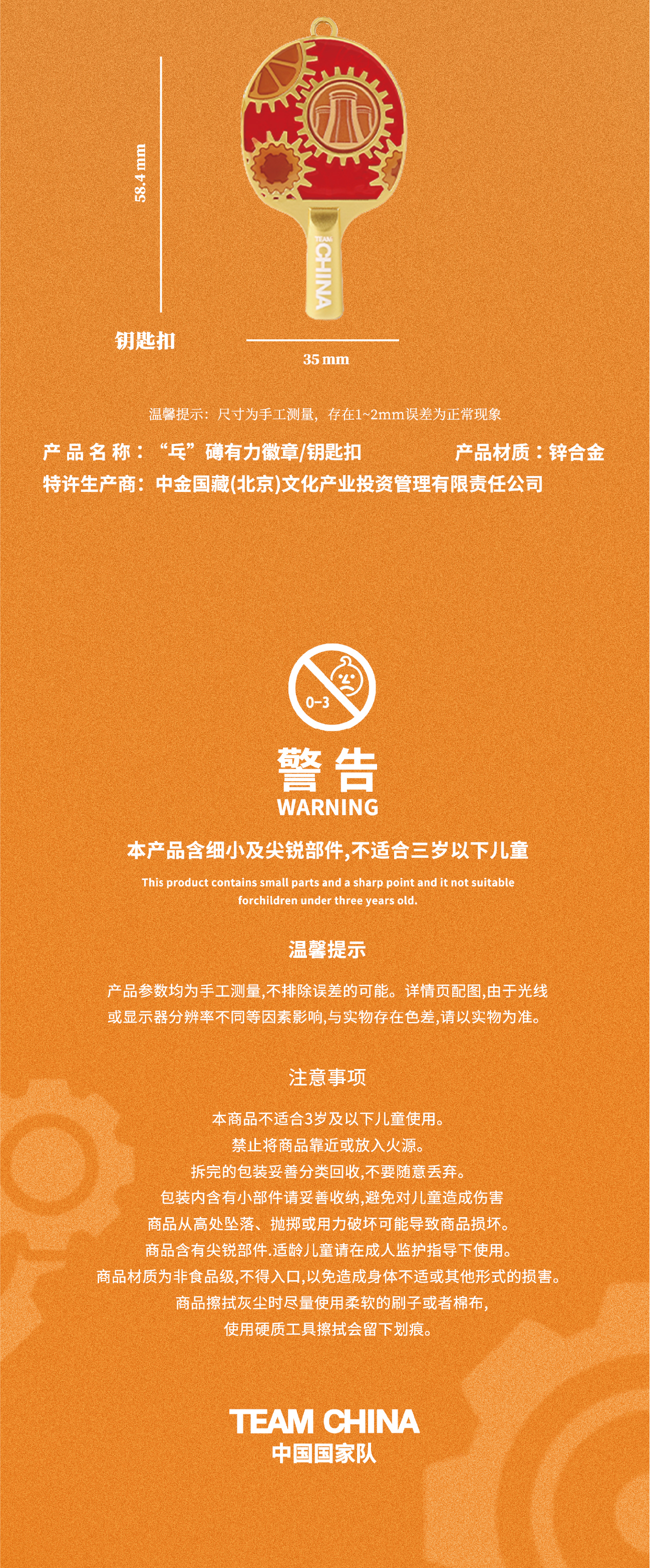 58.4 mm

TEAM CHINA

钥匙扣

35 mm

温馨提示：尺寸为手工测量，存在1~2mm误差为正常现象

产品名称：“乓”礴有力徽章/钥匙扣 产品材质：锌合金

特许生产商：中金国藏(北京)文化产业投资管理有限责任公司

0-3

警告
WARNING

本产品含细小及尖锐部件,不适合三岁以下儿童

This product contains small parts and a sharp point and it not suitable forchildren under three years old.

温馨提示

产品参数均为手工测量,不排除误差的可能。详情页配图,由于光线或显示器分辨率不同等因素影响,与实物存在色差,请以实物为准。

注意事项

本商品不适合3岁及以下儿童使用。
禁止将商品靠近或放入火源。
拆完的包装妥善分类回收,不要随意丢弃。
包装内含有小部件请妥善收纳,避免对儿童造成伤害
商品从高处坠落、抛掷或用力破坏可能导致商品损坏。
商品含有尖锐部件.适龄儿童请在成人监护指导下使用。
商品材质为非食品级,不得入口,以免造成身体不适或其他形式的损害。
商品擦拭灰尘时尽量使用柔软的刷子或者棉布,
使用硬质工具擦拭会留下划痕。

TEAM CHINA
中国国家队